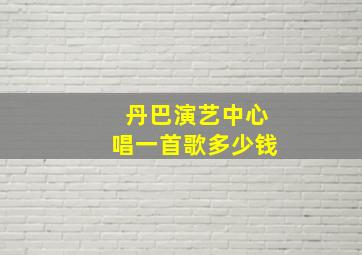 丹巴演艺中心
唱一首歌多少钱